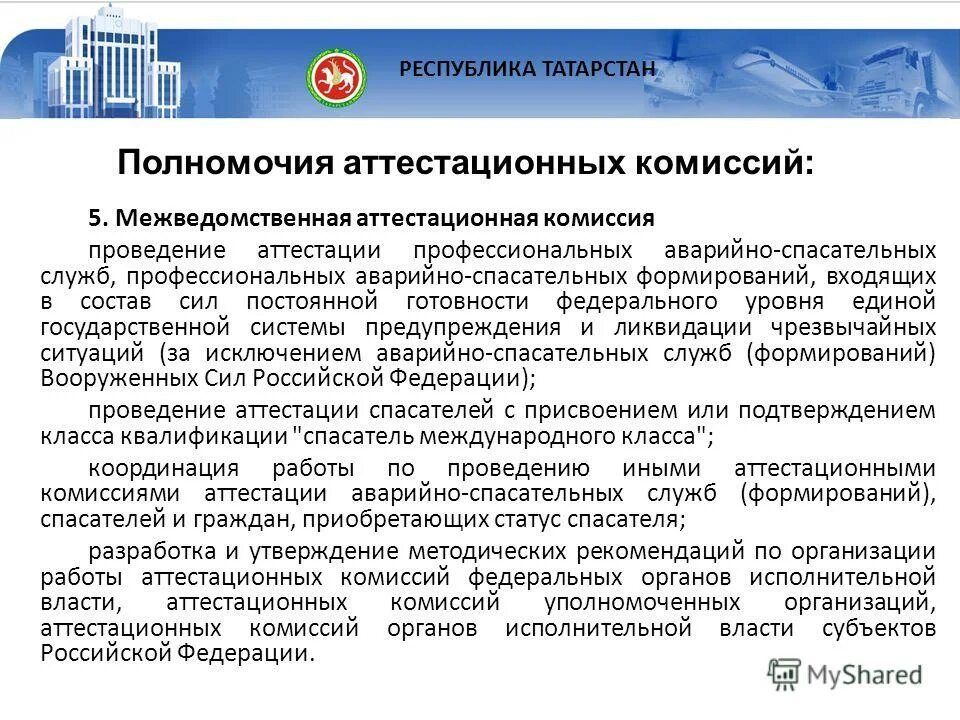 РЕСПУБЛИКА ТАТАРСТАН

Полномочия аттестационных комиссий:

5. Межведомственная аттестационная комиссия

проведение аттестации профессиональных аварийно-спасательных служб, профессиональных аварийно-спасательных формирований, входящих в состав сил постоянной готовности федерального уровня единой государственной системы предупреждения и ликвидации чрезвычайных ситуаций (за исключением аварийно-спасательных служб (формирований) Вооруженных Сил Российской Федерации);

проведение аттестации спасателей с присвоением или подтверждением класса квалификации "спасатель международного класса";

координация работы по проведению иными аттестационными комиссиями аттестации аварийно-спасательных служб (формирований), спасателей и граждан, приобретающих статус спасателя;

разработка и утверждение методических рекомендаций по организации работы аттестационных комиссий федеральных органов исполнительной власти, аттестационных комиссий уполномоченных организаций, аттестационных комиссий органов исполнительной власти субъектов Российской Федерации.

MyShared